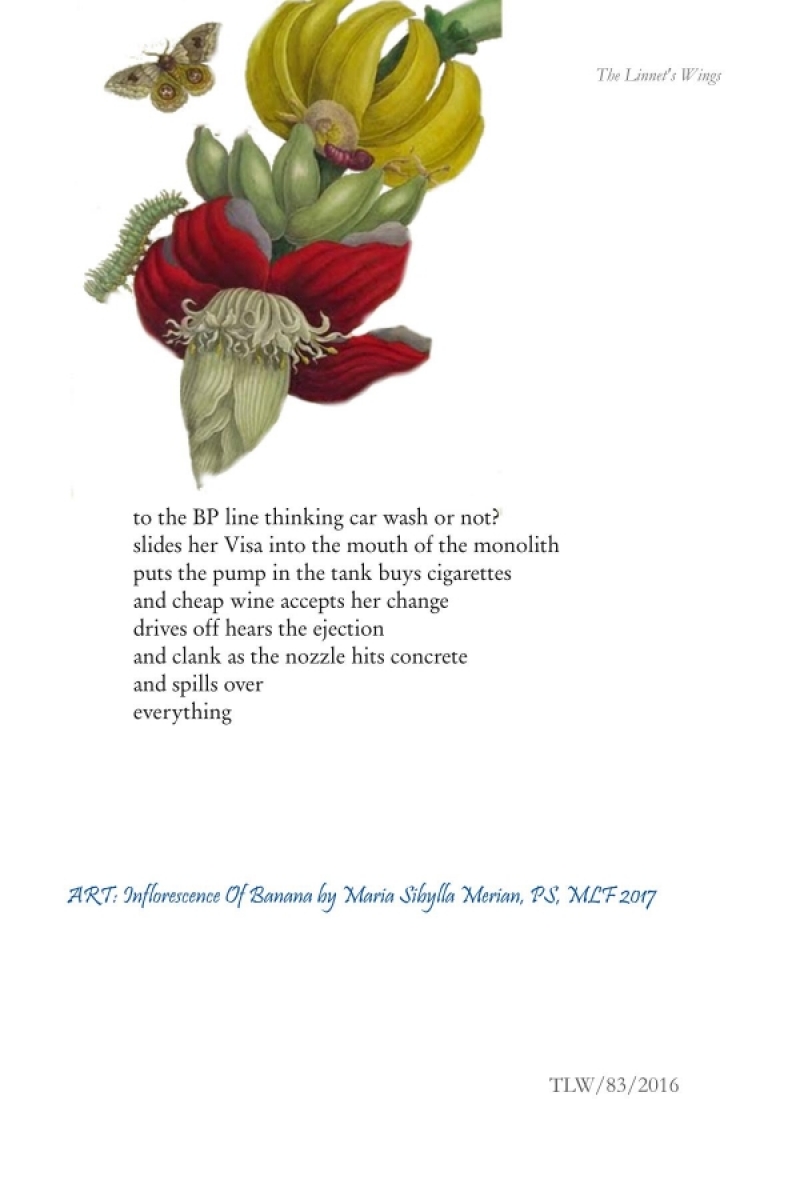 The Linnet's Wings

to the BP line thinking car wash or not?
slides her Visa into the mouth of the monolith
puts the pump in the tank buys cigarettes
and cheap wine accepts her change
drives off hears the ejection
and clank as the nozzle hits concrete
and spills over
everything

ART: Inflorescence Of Banana by Maria Sibylla Merian, PS, MLF 2017

TLW/83/2016